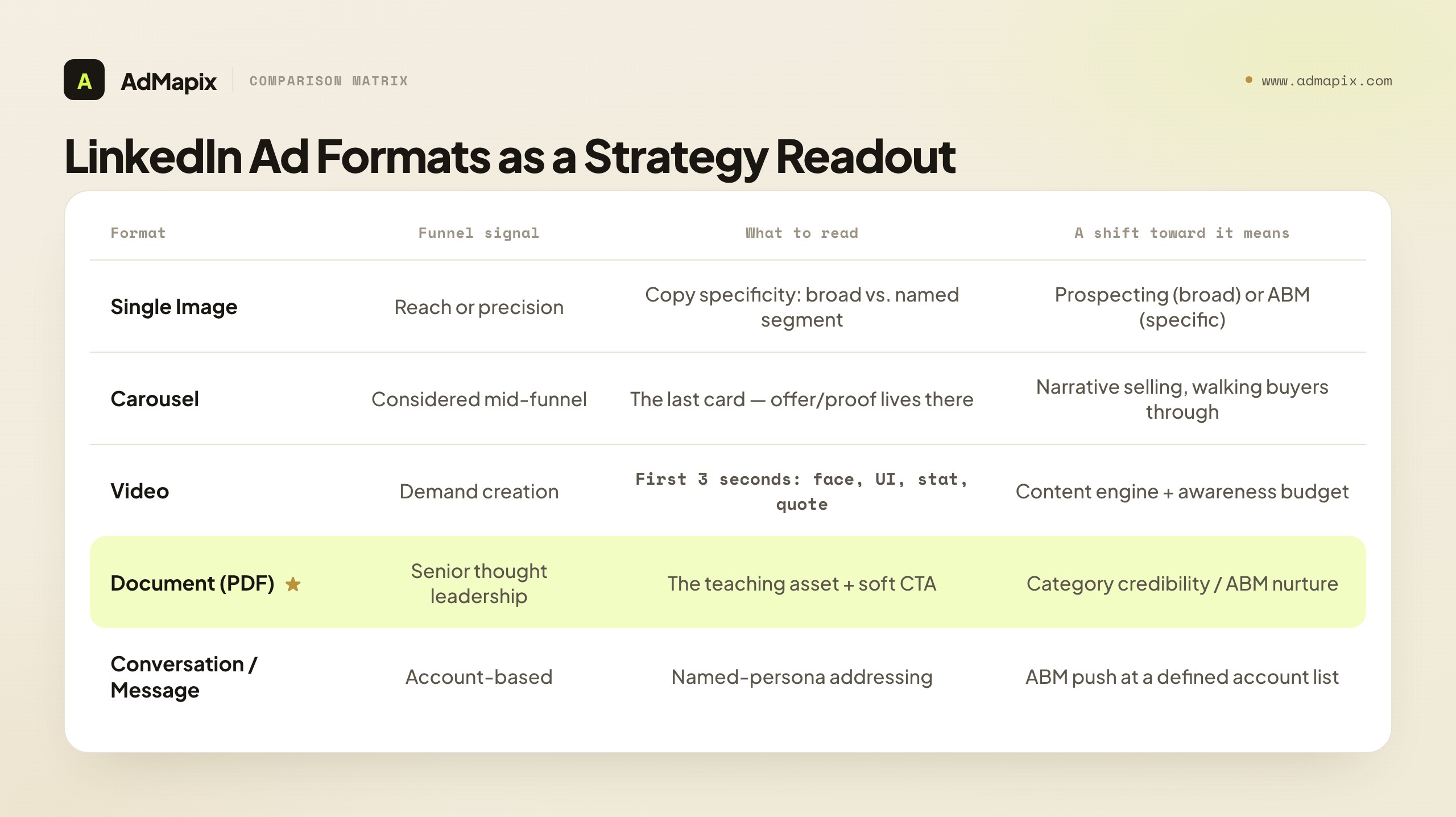 A AdMapix COMPARISON MATRIX

www.admapix.com

LinkedIn Ad Formats as a Strategy Readout

| Format | Funnel signal | What to read | A shift toward it means |
|---|---|---|---|
| Single Image | Reach or precision | Copy specificity: broad vs. named segment | Prospecting (broad) or ABM (specific) |
| Carousel | Considered mid-funnel | The last card — offer/proof lives there | Narrative selling, walking buyers through |
| Video | Demand creation | First 3 seconds: face, UI, stat, quote | Content engine + awareness budget |
| Document (PDF) ★ | Senior thought leadership | The teaching asset + soft CTA | Category credibility / ABM nurture |
| Conversation / Message | Account-based | Named-persona addressing | ABM push at a defined account list |